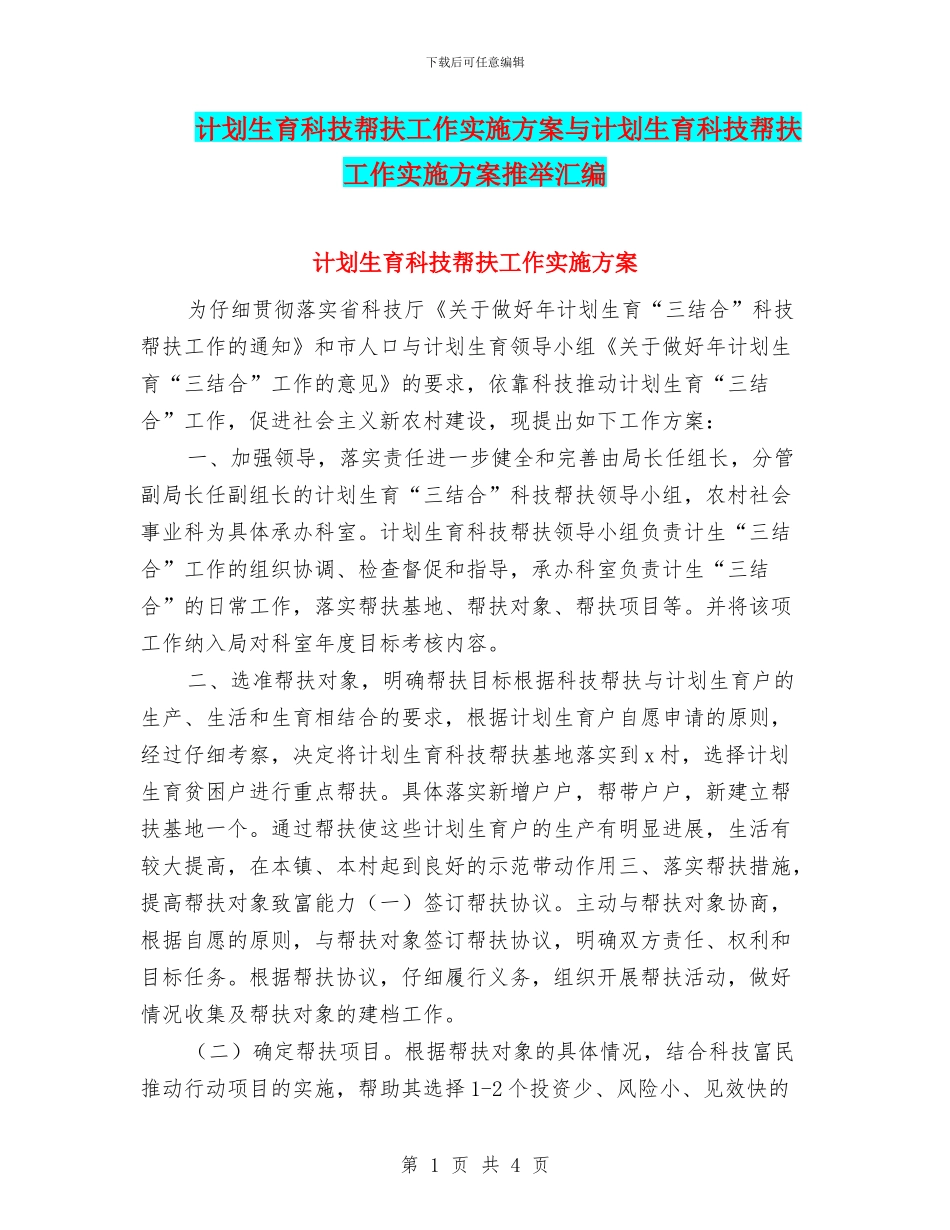 下载后可任意编辑

计划生育科技帮扶工作实施方案与计划生育科技帮扶工作实施方案推举汇编

计划生育科技帮扶工作实施方案

为仔细贯彻落实省科技厅《关于做好年计划生育“三结合”科技帮扶工作的通知》和市人口与计划生育领导小组《关于做好年计划生育“三结合”工作的意见》的要求，依靠科技推动计划生育“三结合”工作，促进社会主义新农村建设，现提出如下工作方案：

一、加强领导，落实责任进一步健全和完善由局长任组长，分管副局长任副组长的计划生育“三结合”科技帮扶领导小组，农村社会事业科为具体承办科室。计划生育科技帮扶领导小组负责计生“三结合”工作的组织协调、检查督促和指导，承办科室负责计生“三结合”的日常工作，落实帮扶基地、帮扶对象、帮扶项目等。并将该项工作纳入局对科室年度目标考核内容。

二、选准帮扶对象，明确帮扶目标根据科技帮扶与计划生育户的生产、生活和生育相结合的要求，根据计划生育户自愿申请的原则，经过仔细考察，决定将计划生育科技帮扶基地落实到 x 村，选择计划生育贫困户进行重点帮扶。具体落实新增户户，帮带户户，新建立帮扶基地一个。通过帮扶使这些计划生育户的生产有明显进展，生活有较大提高，在本镇、本村起到良好的示范带动作用三、落实帮扶措施，提高帮扶对象致富能力（一）签订帮扶协议。主动与帮扶对象协商，根据自愿的原则，与帮扶对象签订帮扶协议，明确双方责任、权利和目标任务。根据帮扶协议，仔细履行义务，组织开展帮扶活动，做好情况收集及帮扶对象的建档工作。

（二）确定帮扶项目。根据帮扶对象的具体情况，结合科技富民推动行动项目的实施，帮助其选择 1-2 个投资少、风险小、见效快的

第 1 页 共 4 页